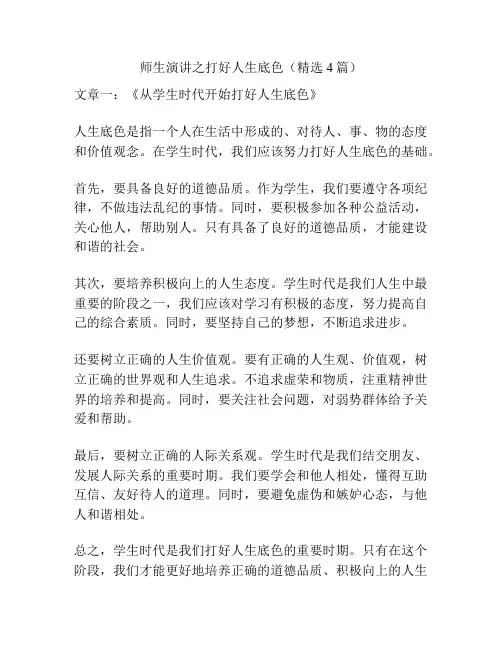 师生演讲之打好人生底色（精选 4 篇）

文章一：《从学生时代开始打好人生底色》

人生底色是指一个人在生活中形成的、对待人、事、物的态度和价值观念。在学生时代，我们应该努力打好人生底色的基础。

首先，要具备良好的道德品质。作为学生，我们要遵守各项纪律，不做违法乱纪的事情。同时，要积极参加各种公益活动，关心他人，帮助别人。只有具备了良好的道德品质，才能建设和谐的社会。

其次，要培养积极向上的人生态度。学生时代是我们人生中最重要的阶段之一，我们应该对学习有积极的态度，努力提高自己的综合素质。同时，要坚持自己的梦想，不断追求进步。

还要树立正确的人生价值观。要有正确的人生观、价值观，树立正确的世界观和人生追求。不追求虚荣和物质，注重精神世界的培养和提高。同时，要关注社会问题，对弱势群体给予关爱和帮助。

最后，要树立正确的人际关系观。学生时代是我们结交朋友、发展人际关系的重要时期。我们要学会和他人相处，懂得互助互信、友好待人的道理。同时，要避免虚伪和嫉妒心态，与他人和谐相处。

总之，学生时代是我们打好人生底色的重要时期。只有在这个阶段，我们才能更好地培养正确的道德品质、积极向上的人生